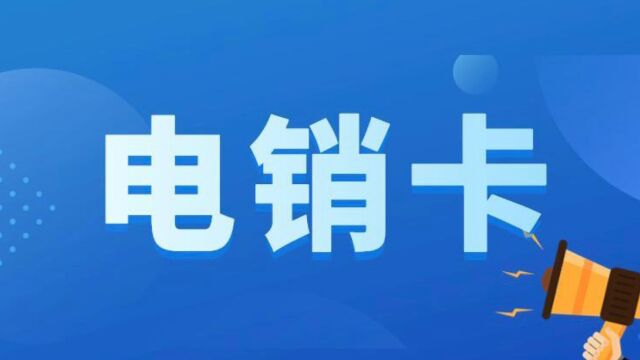 电销卡